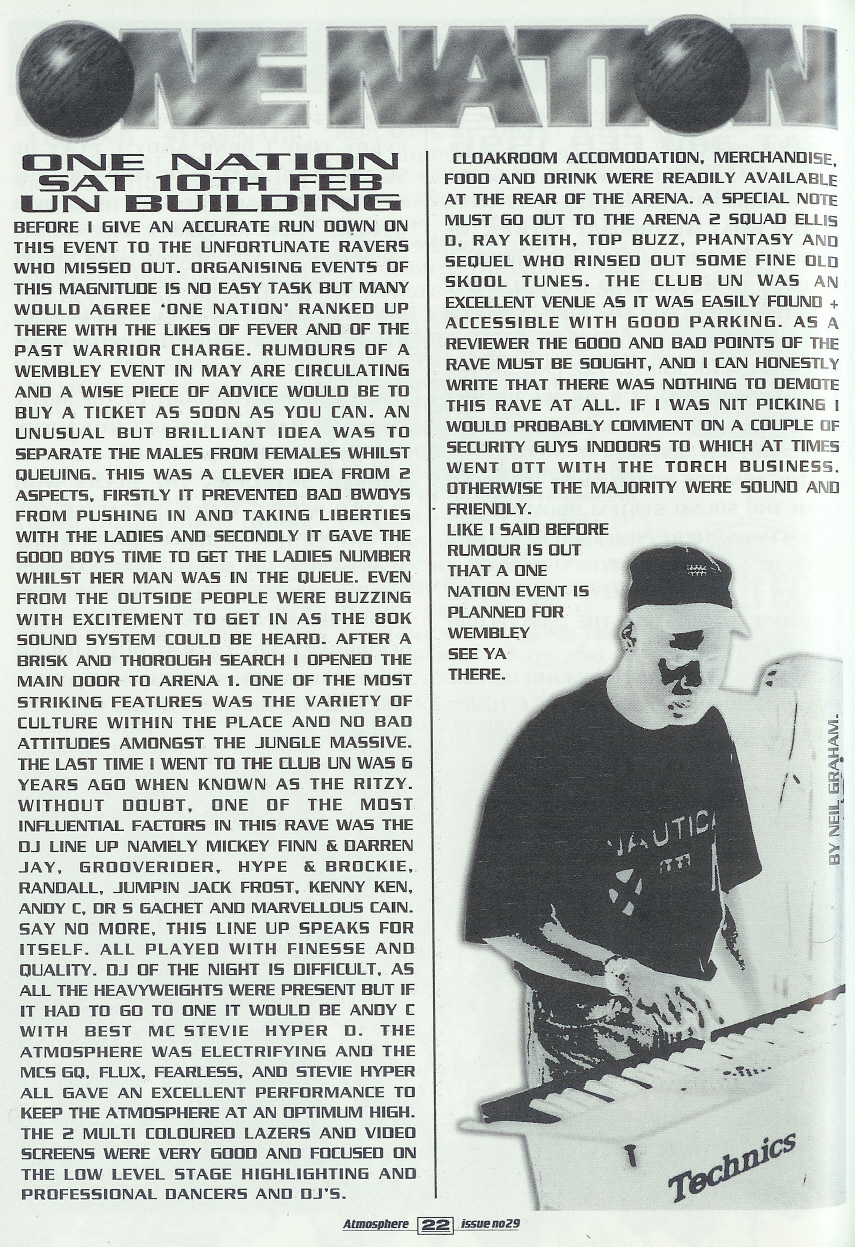 ONE NATION

ONE NATION SAT 10TH FEB UN BUILDING

BEFORE I GIVE AN ACCURATE RUN DOWN ON THIS EVENT TO THE UNFORTUNATE RAVERS WHO MISSED OUT. ORGANISING EVENTS OF THIS MAGNITUDE IS NO EASY TASK BUT MANY WOULD AGREE 'ONE NATION' RANKED UP THERE WITH THE LIKES OF FEVER AND OF THE PAST WARRIOR CHARGE. RUMOURS OF A WEMBLEY EVENT IN MAY ARE CIRCULATING AND A WISE PIECE OF ADVICE WOULD BE TO BUY A TICKET AS SOON AS YOU CAN. AN UNUSUAL BUT BRILLIANT IDEA WAS TO SEPARATE THE MALES FROM FEMALES WHILST QUEUING. THIS WAS A CLEVER IDEA FROM 2 ASPECTS, FIRSTLY IT PREVENTED BAD BWOYS FROM PUSHING IN AND TAKING LIBERTIES WITH THE LADIES AND SECONDLY IT GAVE THE GOOD BOYS TIME TO GET THE LADIES NUMBER WHILST HER MAN WAS IN THE QUEUE. EVEN FROM THE OUTSIDE PEOPLE WERE BUZZING WITH EXCITEMENT TO GET IN AS THE 80K SOUND SYSTEM COULD BE HEARD. AFTER A BRISK AND THOROUGH SEARCH I OPENED THE MAIN DOOR TO ARENA 1. ONE OF THE MOST STRIKING FEATURES WAS THE VARIETY OF CULTURE WITHIN THE PLACE AND NO BAD ATTITUDES AMONGST THE JUNGLE MASSIVE. THE LAST TIME I WENT TO THE CLUB UN WAS 6 YEARS AGO WHEN KNOWN AS THE RITZY. WITHOUT DOUBT, ONE OF THE MOST INFLUENTIAL FACTORS IN THIS RAVE WAS THE DJ LINE UP NAMELY MICKEY FINN & DARREN JAY, GROOVERIDER, HYPE & BROCKIE, RANDALL, JUMPIN JACK FROST, KENNY KEN, ANDY C, DR S GACHET AND MARVELLOUS CAIN. SAY NO MORE, THIS LINE UP SPEAKS FOR ITSELF. ALL PLAYED WITH FINESSE AND QUALITY. DJ OF THE NIGHT IS DIFFICULT, AS ALL THE HEAVYWEIGHTS WERE PRESENT BUT IF IT HAD TO GO TO ONE IT WOULD BE ANDY C WITH BEST MC STEVIE HYPER D. THE ATMOSPHERE WAS ELECTRIFYING AND THE MCS GQ, FLUX, FEARLESS, AND STEVIE HYPER ALL GAVE AN EXCELLENT PERFORMANCE TO KEEP THE ATMOSPHERE AT AN OPTIMUM HIGH. THE 2 MULTI COLOURED LAZERS AND VIDEO SCREENS WERE VERY GOOD AND FOCUSED ON THE LOW LEVEL STAGE HIGHLIGHTING AND PROFESSIONAL DANCERS AND DJ'S.

CLOAKROOM ACCOMODATION, MERCHANDISE, FOOD AND DRINK WERE READILY AVAILABLE AT THE REAR OF THE ARENA. A SPECIAL NOTE MUST GO OUT TO THE ARENA 2 SQUAD ELLIS D, RAY KEITH, TOP BUZZ, PHANTASY AND SEQUEL WHO RINSED OUT SOME FINE OLD SKOOL TUNES. THE CLUB UN WAS AN EXCELLENT VENUE AS IT WAS EASILY FOUND + ACCESSIBLE WITH GOOD PARKING. AS A REVIEWER THE GOOD AND BAD POINTS OF THE RAVE MUST BE SOUGHT, AND I CAN HONESTLY WRITE THAT THERE WAS NOTHING TO DEMOTE THIS RAVE AT ALL. IF I WAS NIT PICKING I WOULD PROBABLY COMMENT ON A COUPLE OF SECURITY GUYS INDOORS TO WHICH AT TIMES WENT OTT WITH THE TORCH BUSINESS. OTHERWISE THE MAJORITY WERE SOUND AND FRIENDLY.
LIKE I SAID BEFORE RUMOUR IS OUT THAT A ONE NATION EVENT IS PLANNED FOR WEMBLEY SEE YA THERE.

BY NEIL GRAHAM.

NAUTICA

Technics

Atmosphere 22 issue no29